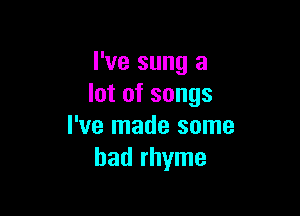 I've sung a
lot of songs
I've made some
bad rhyme